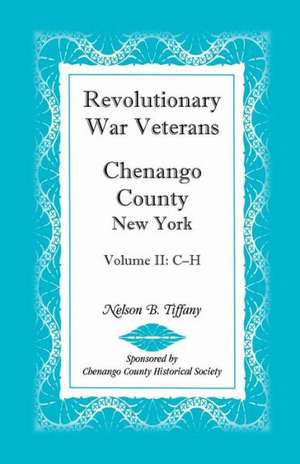 Revolutionary War Veterans

Chenango County New York

Volume II: C–H

Nelson B. Tiffany

Sponsored by
Chenango County Historical Society